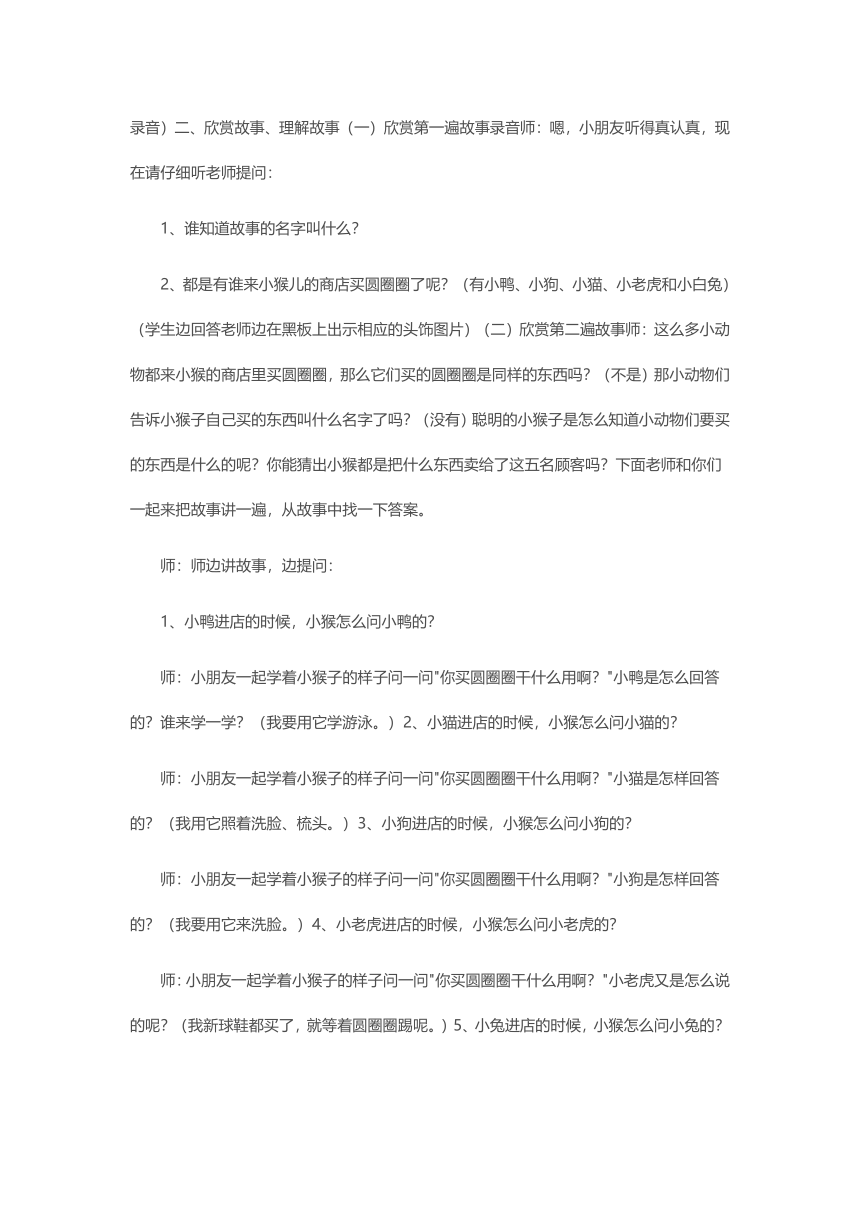 录音）二、欣赏故事、理解故事（一）欣赏第一遍故事录音师：嗯，小朋友听得真认真，现在请仔细听老师提问：

1、谁知道故事的名字叫什么？

2、都是有谁来小猴儿的商店买圆圈圈了呢？（有小鸭、小狗、小猫、小老虎和小白兔）（学生边回答老师边在黑板上出示相应的头饰图片）（二）欣赏第二遍故事师：这么多小动物都来小猴的商店里买圆圈圈，那么它们买的圆圈圈是同样的东西吗？（不是）那小动物们告诉小猴子自己买的东西叫什么名字了吗？（没有）聪明的小猴子是怎么知道小动物们要买的东西是什么的呢？你能猜出小猴都是把什么东西卖给了这五名顾客吗？下面老师和你们一起来把故事讲一遍，从故事中找一下答案。

师：师边讲故事，边提问：

1、小鸭进店的时候，小猴怎么问小鸭的？

师：小朋友一起学着小猴子的样子问一问"你买圆圈圈干什么用啊？"小鸭是怎么回答的？谁来学一学？（我要用它学游泳。）2、小猫进店的时候，小猴怎么问小猫的？

师：小朋友一起学着小猴子的样子问一问"你买圆圈圈干什么用啊？"小猫是怎样回答的？（我用它照着洗脸、梳头。）3、小狗进店的时候，小猴怎么问小狗的？

师：小朋友一起学着小猴子的样子问一问"你买圆圈圈干什么用啊？"小狗是怎样回答的？（我要用它来洗脸。）4、小老虎进店的时候，小猴怎么问小老虎的？

师：小朋友一起学着小猴子的样子问一问"你买圆圈圈干什么用啊？"小老虎又是怎么说的呢？（我新球鞋都买了，就等着圆圈圈踢呢。）5、小兔进店的时候，小猴怎么问小兔的？